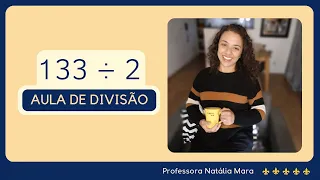 $133 \div 2$

AULA DE DIVISÃO

Professora Natália Mara